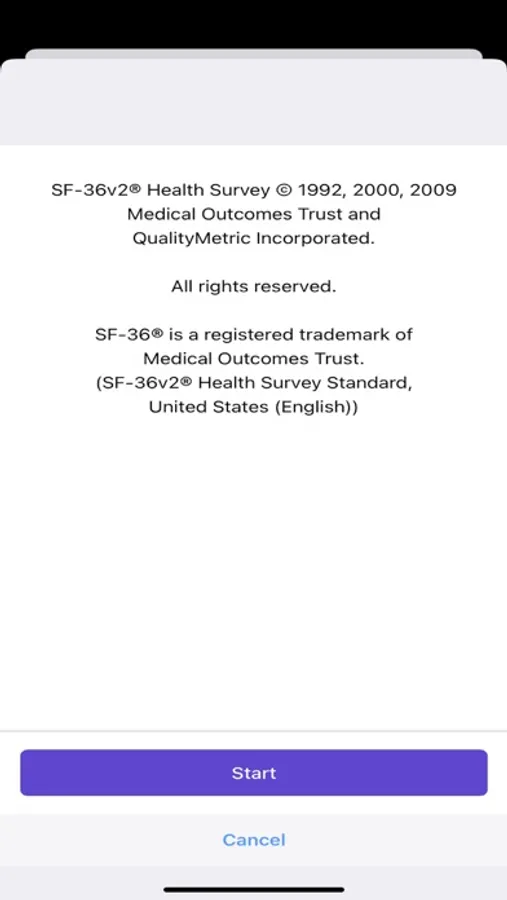 SF-36v2® Health Survey © 1992, 2000, 2009 Medical Outcomes Trust and QualityMetric Incorporated.

All rights reserved.

SF-36® is a registered trademark of Medical Outcomes Trust. (SF-36v2® Health Survey Standard, United States (English))

Start

Cancel